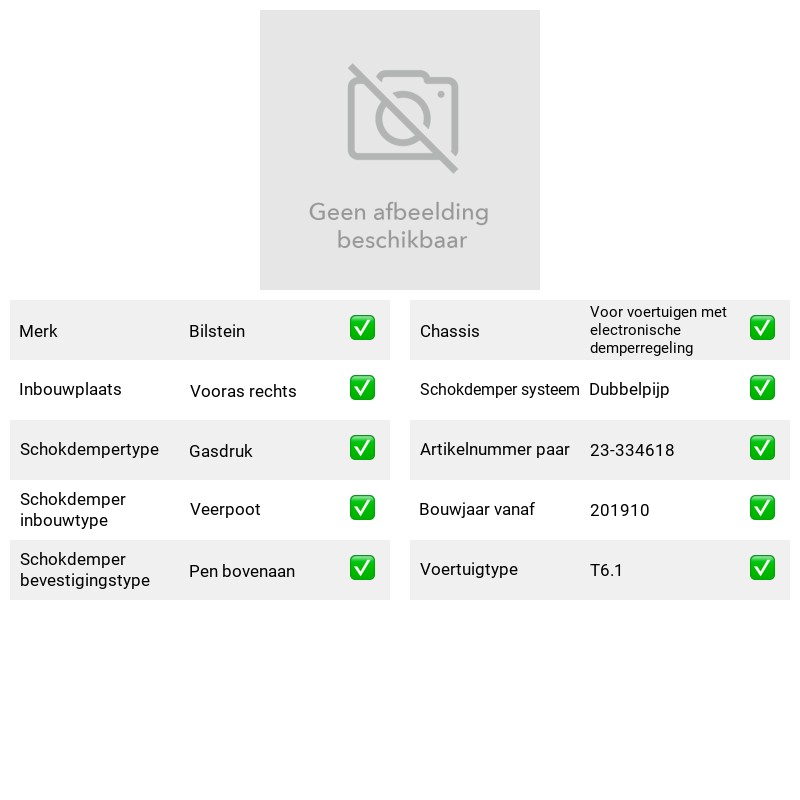 Geen afbeelding beschikbaar

Merk Bilstein ☑
Inbouwplaats Vooras rechts ☑
Schokdempertype Gasdruk ☑
Schokdemper inbouwtype Veerpoot ☑
Schokdemper bevestigingstype Pen bovenaan ☑

Chassis Voor voertuigen met electronische demperregeling ☑
Schokdemper systeem Dubbelpijp ☑
Artikelnummer paar 23-334618 ☑
Bouwjaar vanaf 201910 ☑
Voertuigtype T6.1 ☑